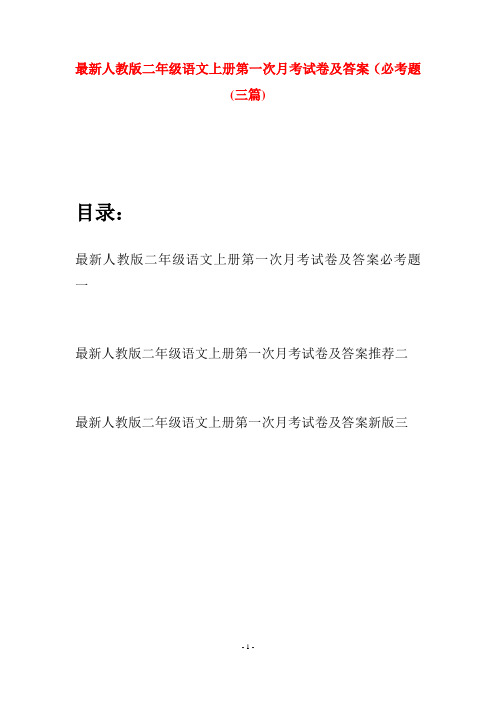 最新人教版二年级语文上册第一次月考试卷及答案（必考题(三篇)

目录：

最新人教版二年级语文上册第一次月考试卷及答案必考题一

最新人教版二年级语文上册第一次月考试卷及答案推荐二

最新人教版二年级语文上册第一次月考试卷及答案新版三

- 1 -